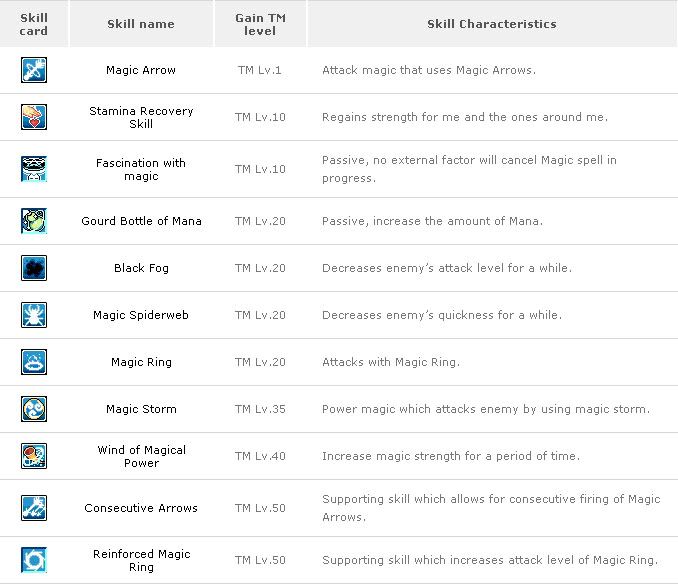 | Skill card | Skill name | Gain TM level | Skill Characteristics |
|---|---|---|---|
| | Magic Arrow | TM Lv.1 | Attack magic that uses Magic Arrows. |
| | Stamina Recovery Skill | TM Lv.10 | Regains strength for me and the ones around me. |
| | Fascination with magic | TM Lv.10 | Passive, no external factor will cancel Magic spell in progress. |
| | Gourd Bottle of Mana | TM Lv.20 | Passive, increase the amount of Mana. |
| | Black Fog | TM Lv.20 | Decreases enemy's attack level for a while. |
| | Magic Spiderweb | TM Lv.20 | Decreases enemy's quickness for a while. |
| | Magic Ring | TM Lv.20 | Attacks with Magic Ring. |
| | Magic Storm | TM Lv.35 | Power magic which attacks enemy by using magic storm. |
| | Wind of Magical Power | TM Lv.40 | Increase magic strength for a period of time. |
| | Consecutive Arrows | TM Lv.50 | Supporting skill which allows for consecutive firing of Magic Arrows. |
| | Reinforced Magic Ring | TM Lv.50 | Supporting skill which increases attack level of Magic Ring. |